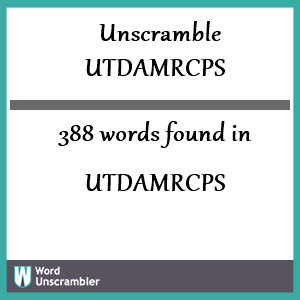 Unscramble
UTDAMRCPS

388 words found in

UTDAMRCPS

W Word Unscrambler